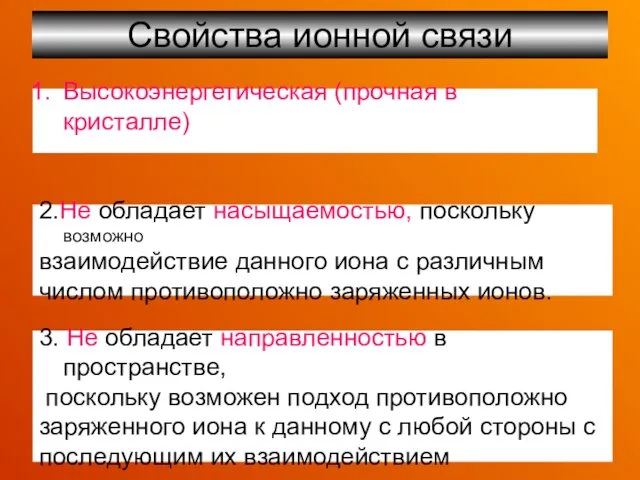 Свойства ионной связи

1. Высокоэнергетическая (прочная в кристалле)

2.Не обладает насыщаемостью, поскольку возможно
взаимодействие данного иона с различным числом противоположно заряженных ионов.

3. Не обладает направленностью в пространстве,
поскольку возможен подход противоположно заряженного иона к данному с любой стороны с последующим их взаимодействием